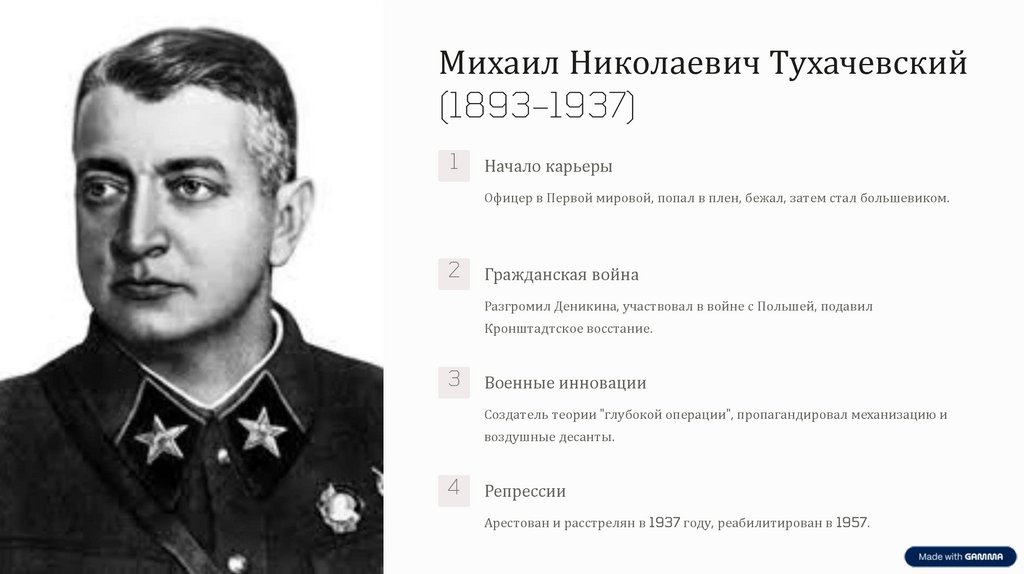 Михаил Николаевич Тухачевский (1893–1937)

1

Начало карьеры

Офицер в Первой мировой, попал в плен, бежал, затем стал большевиком.

2

Гражданская война

Разгромил Деникина, участвовал в войне с Польшей, подавил Кронштадтское восстание.

3

Военные инновации

Создатель теории "глубокой операции", пропагандировал механизацию и воздушные десанты.

4

Репрессии

Арестован и расстрелян в 1937 году, реабилитирован в 1957.

Made with GAMMA